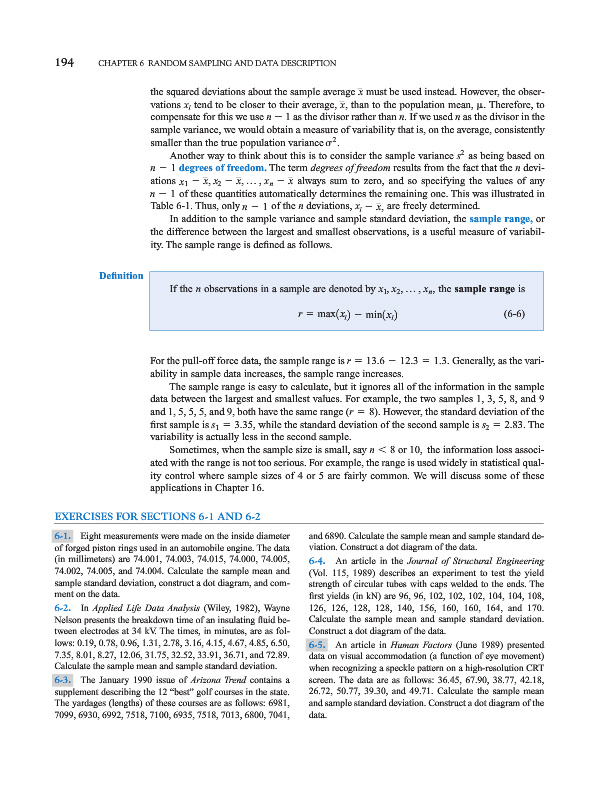 194 CHAPTER 6 RANDOM SAMPLING AND DATA DESCRIPTION

the squared deviations about the sample average $\bar{x}$ must be used instead. However, the observations $x_i$ tend to be closer to their average, $\bar{x}$, than to the population mean, $\mu$. Therefore, to compensate for this we use $n - 1$ as the divisor rather than $n$. If we used $n$ as the divisor in the sample variance, we would obtain a measure of variability that is, on the average, consistently smaller than the true population variance $\sigma^2$.

Another way to think about this is to consider the sample variance $s^2$ as being based on $n - 1$ degrees of freedom. The term degrees of freedom results from the fact that the $n$ deviations $x_1 - \bar{x}, x_2 - \bar{x}, \ldots, x_n - \bar{x}$ always sum to zero, and so specifying the values of any $n - 1$ of these quantities automatically determines the remaining one. This was illustrated in Table 6-1. Thus, only $n - 1$ of the $n$ deviations, $x_i - \bar{x}$, are freely determined.

In addition to the sample variance and sample standard deviation, the sample range, or the difference between the largest and smallest observations, is a useful measure of variability. The sample range is defined as follows.

Definition

If the $n$ observations in a sample are denoted by $x_1, x_2, \ldots, x_n$, the sample range is

$r = \max(x_i) - \min(x_i)$ (6-6)

For the pull-off force data, the sample range is $r = 13.6 - 12.3 = 1.3$. Generally, as the variability in sample data increases, the sample range increases.

The sample range is easy to calculate, but it ignores all of the information in the sample data between the largest and smallest values. For example, the two samples 1, 3, 5, 8, and 9 and 1, 5, 5, 5, and 9, both have the same range ($r = 8$). However, the standard deviation of the first sample is $s_1 = 3.35$, while the standard deviation of the second sample is $s_2 = 2.83$. The variability is actually less in the second sample.

Sometimes, when the sample size is small, say $n < 8$ or 10, the information loss associated with the range is not too serious. For example, the range is used widely in statistical quality control where sample sizes of 4 or 5 are fairly common. We will discuss some of these applications in Chapter 16.

EXERCISES FOR SECTIONS 6-1 AND 6-2

6-1. Eight measurements were made on the inside diameter of forged piston rings used in an automobile engine. The data (in millimeters) are 74.001, 74.003, 74.015, 74.000, 74.005, 74.002, 74.005, and 74.004. Calculate the sample mean and sample standard deviation, construct a dot diagram, and comment on the data.

6-2. In Applied Life Data Analysis (Wiley, 1982), Wayne Nelson presents the breakdown time of an insulating fluid between electrodes at 34 kV. The times, in minutes, are as follows: 0.19, 0.78, 0.96, 1.31, 2.78, 3.16, 4.15, 4.67, 4.85, 6.50, 7.35, 8.01, 8.27, 12.06, 31.75, 32.52, 33.91, 36.71, and 72.89. Calculate the sample mean and sample standard deviation.

6-3. The January 1990 issue of Arizona Trend contains a supplement describing the 12 "best" golf courses in the state. The yardages (lengths) of these courses are as follows: 6981, 7099, 6930, 6992, 7518, 7100, 6935, 7518, 7013, 6800, 7041, and 6890. Calculate the sample mean and sample standard deviation. Construct a dot diagram of the data.

6-4. An article in the Journal of Structural Engineering (Vol. 115, 1989) describes an experiment to test the yield strength of circular tubes with caps welded to the ends. The first yields (in kN) are 96, 96, 102, 102, 102, 104, 104, 108, 126, 126, 128, 128, 140, 156, 160, 160, 164, and 170. Calculate the sample mean and sample standard deviation. Construct a dot diagram of the data.

6-5. An article in Human Factors (June 1989) presented data on visual accommodation (a function of eye movement) when recognizing a speckle pattern on a high-resolution CRT screen. The data are as follows: 36.45, 67.90, 38.77, 42.18, 26.72, 50.77, 39.30, and 49.71. Calculate the sample mean and sample standard deviation. Construct a dot diagram of the data.